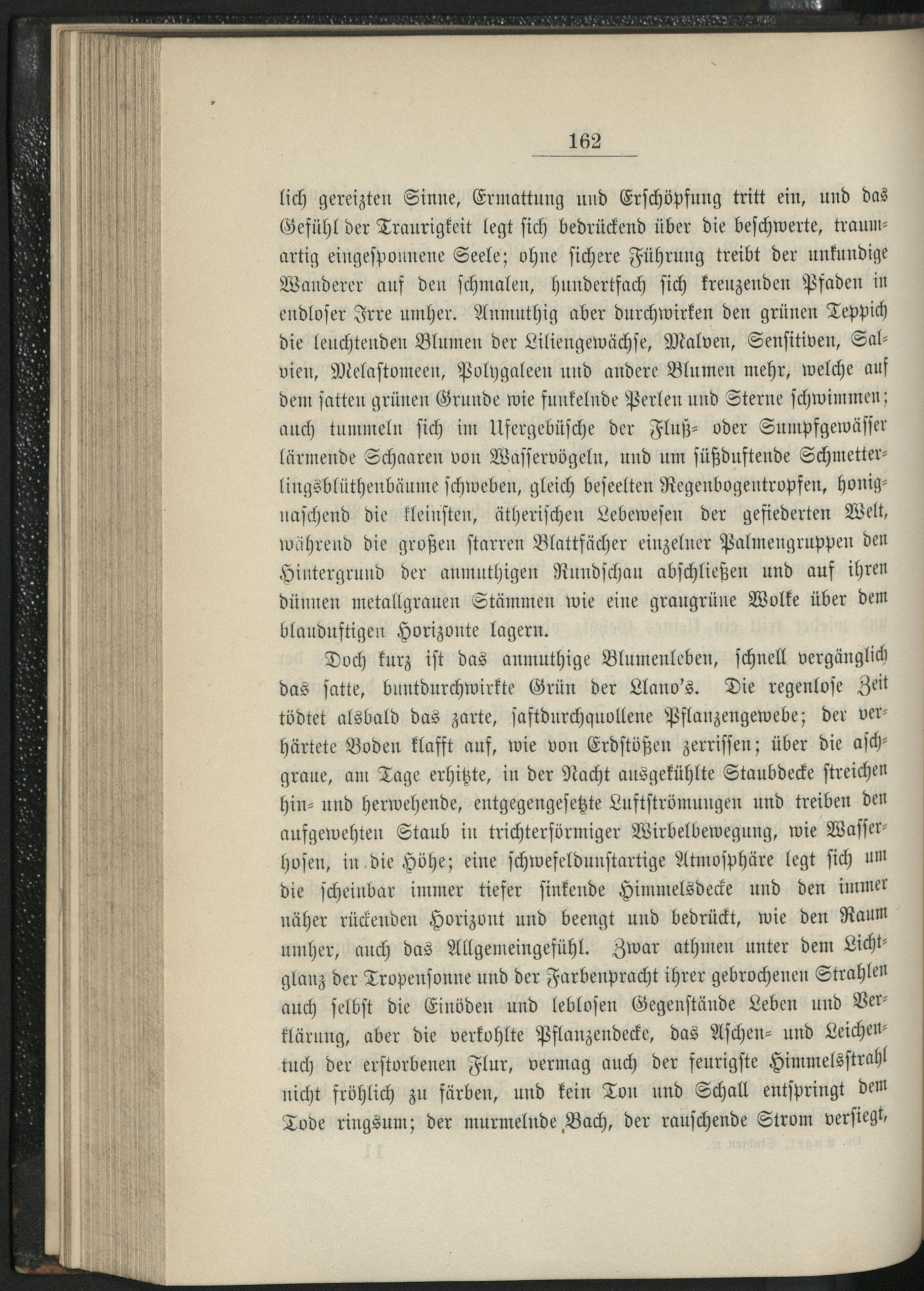 162

lich gereizten Sinne, Ermattung und Erschöpfung tritt ein, und das Gefühl der Traurigkeit legt sich bedrückend über die beschwerte, traumartig eingesponnene Seele; ohne sichere Führung treibt der unkundige Wanderer auf den schmalen, hundertfach sich kreuzenden Pfaden in endloser Irre umher. Anmuthig aber durchwirken den grünen Teppich die leuchtenden Blumen der Liliengewächse, Malven, Sensitiven, Salvien, Melastomeen, Polygaleen und andere Blumen mehr, welche auf dem satten grünen Grunde wie funkelnde Perlen und Sterne schwimmen; auch tummeln sich im Ufergebüsche der Fluß- oder Sumpfgewässer lärmende Schaaren von Wasservögeln, und um süßduftende Schmetterlingsblüthenbäume schweben, gleich beseelten Regenbogentropfen, honignaschend die kleinsten, ätherischen Lebewesen der gefiederten Welt, während die großen starren Blattfächer einzelner Palmengruppen den Hintergrund der anmuthigen Rundschau abschließen und auf ihren dünnen metallgrauen Stämmen wie eine graugrüne Wolke über dem blauduftigen Horizonte lagern.

Doch kurz ist das anmuthige Blumenleben, schnell vergänglich das satte, buntdurchwirkte Grün der Llano's. Die regenlose Zeit tödtet alsbald das zarte, saftdurchquollene Pflanzengewebe; der verhärtete Boden klafft auf, wie von Erdstößen zerrissen; über die aschgraue, am Tage erhitzte, in der Nacht ausgekühlte Staubdecke streichen hin- und herwehende, entgegengesetzte Luftströmungen und treiben den aufgewehten Staub in trichterförmiger Wirbelbewegung, wie Wasserhosen, in die Höhe; eine schwefeldunstartige Atmosphäre legt sich um die scheinbar immer tiefer sinkende Himmelsdecke und den immer näher rückenden Horizont und beengt und bedrückt, wie den Raum umher, auch das Allgemeingefühl. Zwar athmen unter dem Lichtglanz der Tropensonne und der Farbenpracht ihrer gebrochenen Strahlen auch selbst die Einöden und leblosen Gegenstände Leben und Verklärung, aber die verkohlte Pflanzendecke, das Aschen- und Leichentuch der erstorbenen Flur, vermag auch der feurigste Himmelsstrahl nicht fröhlich zu färben, und kein Ton und Schall entspringt dem Tode ringsum; der murmelnde Bach, der rauschende Strom versiegt,